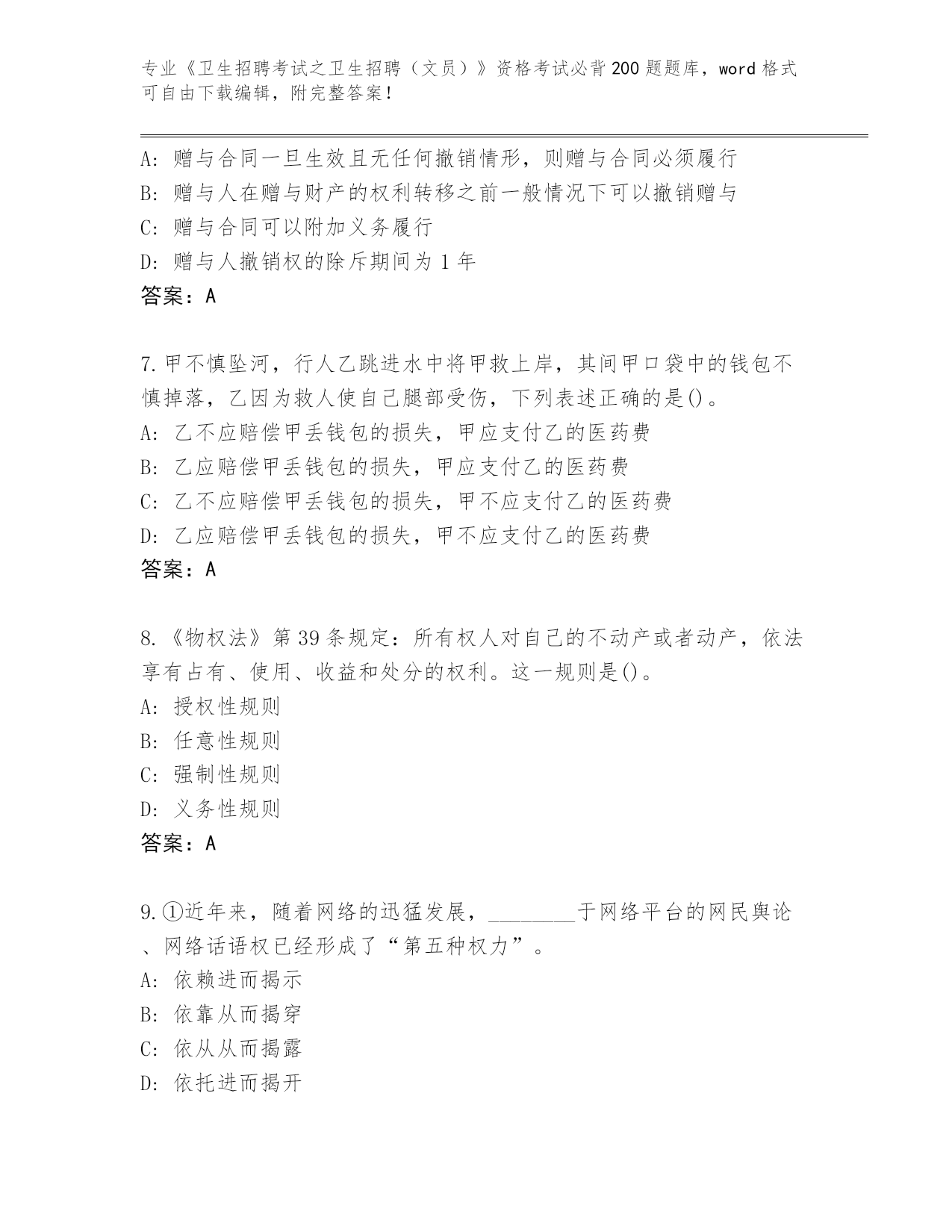 专业《卫生招聘考试之卫生招聘（文员）》资格考试必背200题题库，word格式可自由下载编辑，附完整答案！

A：赠与合同一旦生效且无任何撤销情形，则赠与合同必须履行
B：赠与人在赠与财产的权利转移之前一般情况下可以撤销赠与
C：赠与合同可以附加义务履行
D：赠与人撤销权的除斥期间为1年
答案：A

7.甲不慎坠河，行人乙跳进水中将甲救上岸，其间甲口袋中的钱包不慎掉落，乙因为救人使自己腿部受伤，下列表述正确的是()。
A：乙不应赔偿甲丢钱包的损失，甲应支付乙的医药费
B：乙应赔偿甲丢钱包的损失，甲应支付乙的医药费
C：乙不应赔偿甲丢钱包的损失，甲不应支付乙的医药费
D：乙应赔偿甲丢钱包的损失，甲不应支付乙的医药费
答案：A

8.《物权法》第39条规定：所有权人对自己的不动产或者动产，依法享有占有、使用、收益和处分的权利。这一规则是()。
A：授权性规则
B：任意性规则
C：强制性规则
D：义务性规则
答案：A

9.①近年来，随着网络的迅猛发展，________于网络平台的网民舆论、网络话语权已经形成了“第五种权力”。
A：依赖进而揭示
B：依靠从而揭穿
C：依从从而揭露
D：依托进而揭开